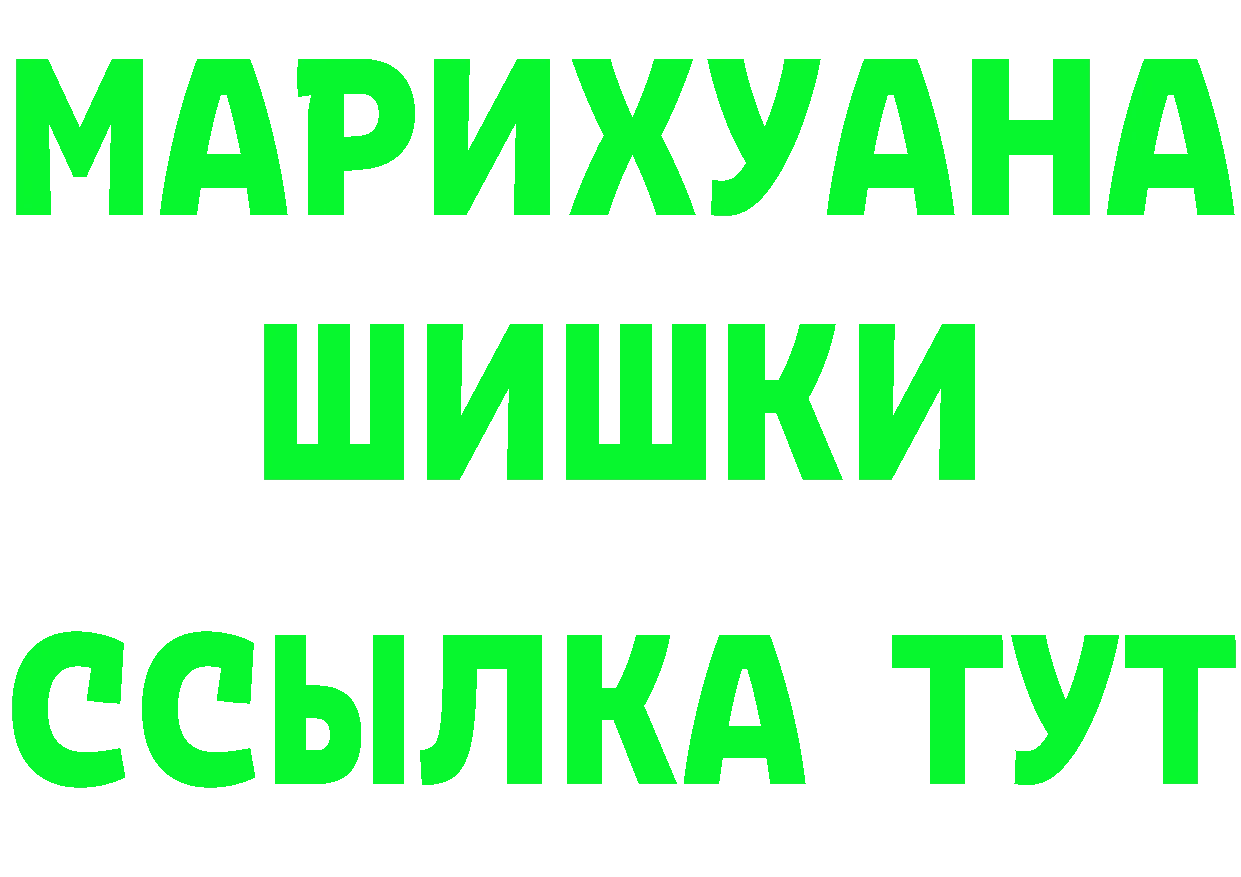 МАРИХУАНА
ШИШКИ
ССЫЛКА ТУТ